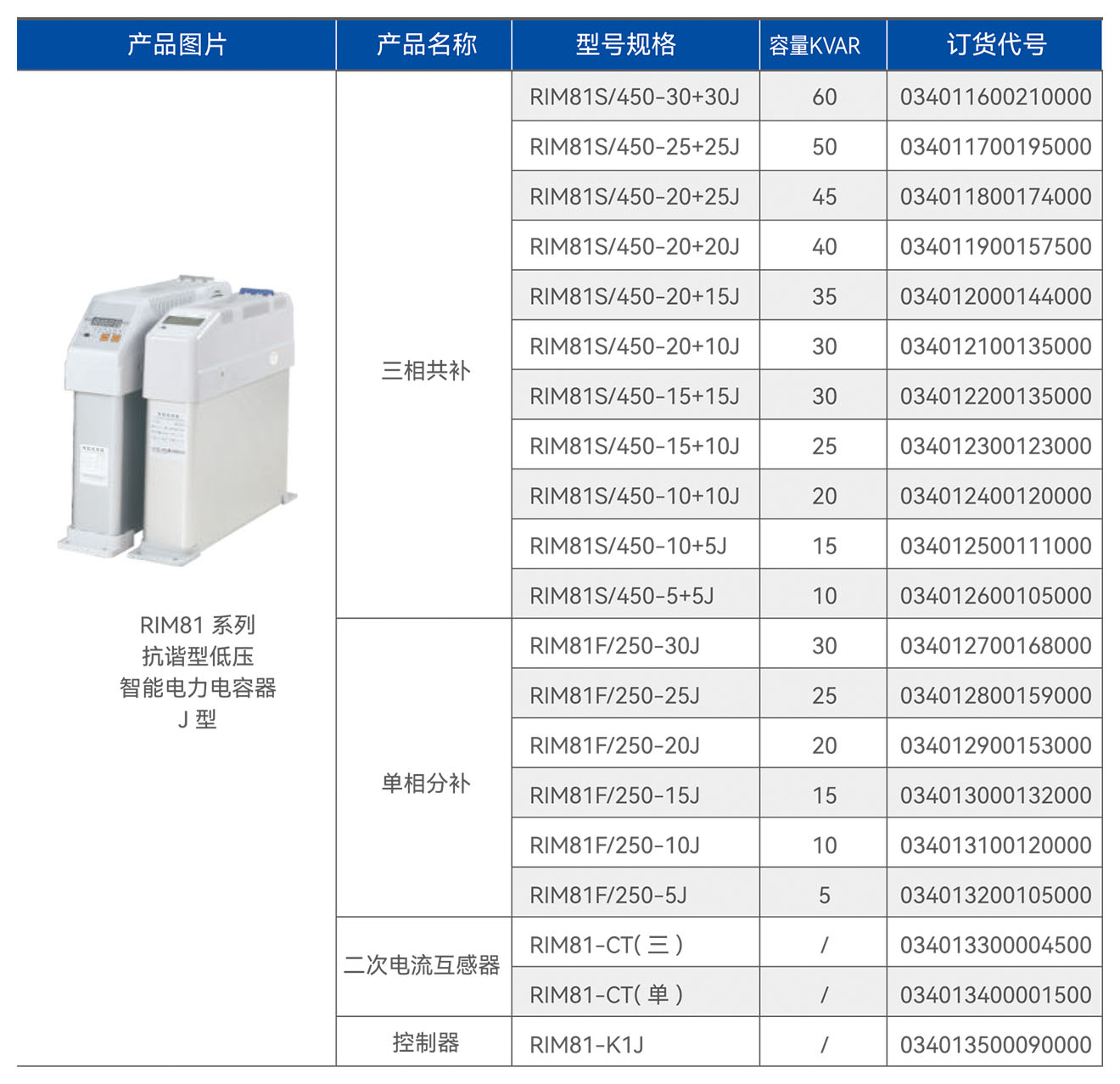 | 产品图片 | 产品名称 | 型号规格 | 容量KVAR | 订货代号 |
|---|---|---|---|---|
| RIM81系列 抗谐型低压 智能电力电容器 J型 | 三相共补 | RIM81S/450-30+30J | 60 | 034011600210000 |
|  |  | RIM81S/450-25+25J | 50 | 034011700195000 |
|  |  | RIM81S/450-20+25J | 45 | 034011800174000 |
|  |  | RIM81S/450-20+20J | 40 | 034011900157500 |
|  |  | RIM81S/450-20+15J | 35 | 034012000144000 |
|  |  | RIM81S/450-20+10J | 30 | 034012100135000 |
|  |  | RIM81S/450-15+15J | 30 | 034012200135000 |
|  |  | RIM81S/450-15+10J | 25 | 034012300123000 |
|  |  | RIM81S/450-10+10J | 20 | 034012400120000 |
|  |  | RIM81S/450-10+5J | 15 | 034012500111000 |
|  |  | RIM81S/450-5+5J | 10 | 034012600105000 |
|  | 单相分补 | RIM81F/250-30J | 30 | 034012700168000 |
|  |  | RIM81F/250-25J | 25 | 034012800159000 |
|  |  | RIM81F/250-20J | 20 | 034012900153000 |
|  |  | RIM81F/250-15J | 15 | 034013000132000 |
|  |  | RIM81F/250-10J | 10 | 034013100120000 |
|  |  | RIM81F/250-5J | 5 | 034013200105000 |
|  | 二次电流互感器 | RIM81-CT(三) | / | 034013300004500 |
|  |  | RIM81-CT(单) | / | 034013400001500 |
|  | 控制器 | RIM81-K1J | / | 034013500090000 |